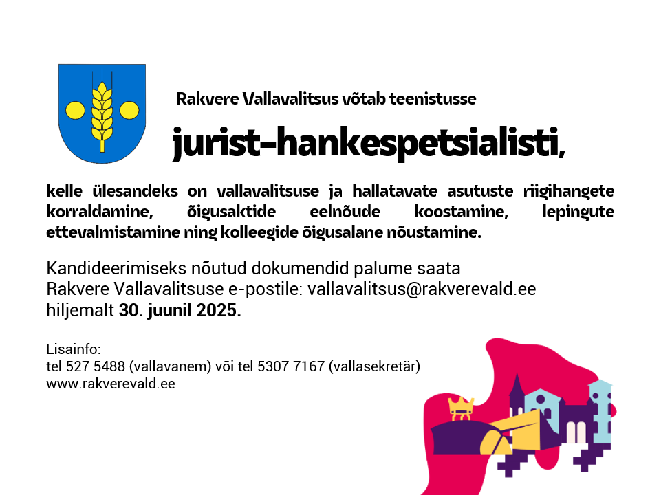 Rakvere Vallavalitsus võtab teenistusse

jurist-hankespetsialisti,

kelle ülesandeks on vallavalitsuse ja hallatavate asutuste riigihangete korraldamine, õigusaktide eelnõude koostamine, lepingute ettevalmistamine ning kolleegide õigusalane nõustamine.

Kandideerimiseks nõutud dokumendid palume saata Rakvere Vallavalitsuse e-postile: vallavalitsus@rakverevald.ee hiljemalt 30. juunil 2025.

Lisainfo:
tel 527 5488 (vallavanem) või tel 5307 7167 (vallasekretär)
www.rakverevald.ee